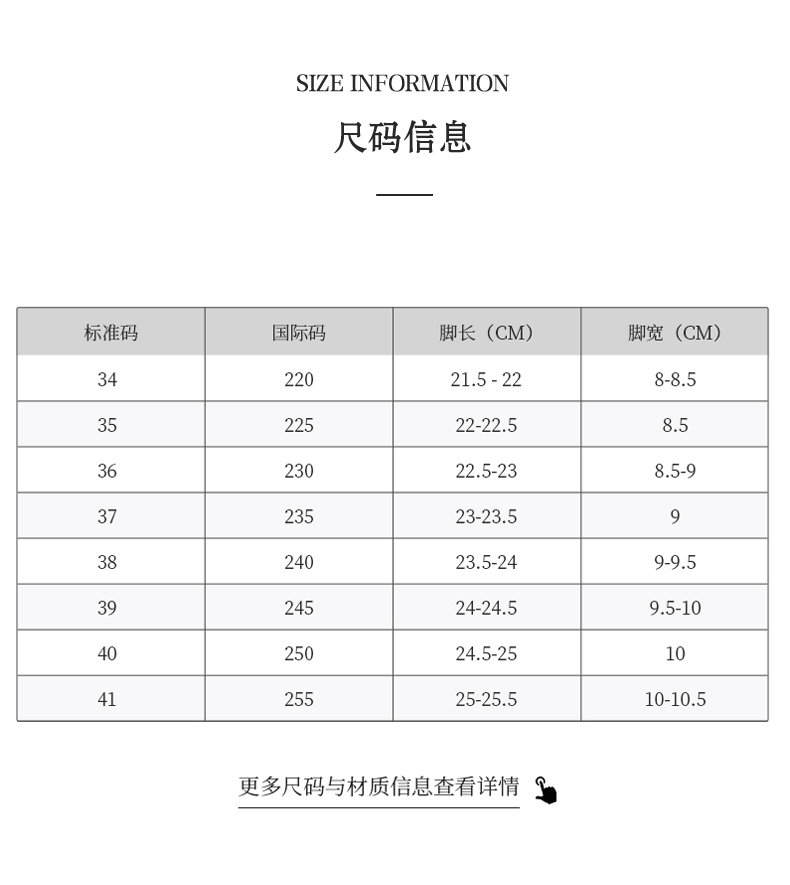 SIZE INFORMATION

尺码信息

| 标准码 | 国际码 | 脚长（CM） | 脚宽（CM） |
|---|---|---|---|
| 34 | 220 | 21.5 - 22 | 8-8.5 |
| 35 | 225 | 22-22.5 | 8.5 |
| 36 | 230 | 22.5-23 | 8.5-9 |
| 37 | 235 | 23-23.5 | 9 |
| 38 | 240 | 23.5-24 | 9-9.5 |
| 39 | 245 | 24-24.5 | 9.5-10 |
| 40 | 250 | 24.5-25 | 10 |
| 41 | 255 | 25-25.5 | 10-10.5 |

更多尺码与材质信息查看详情